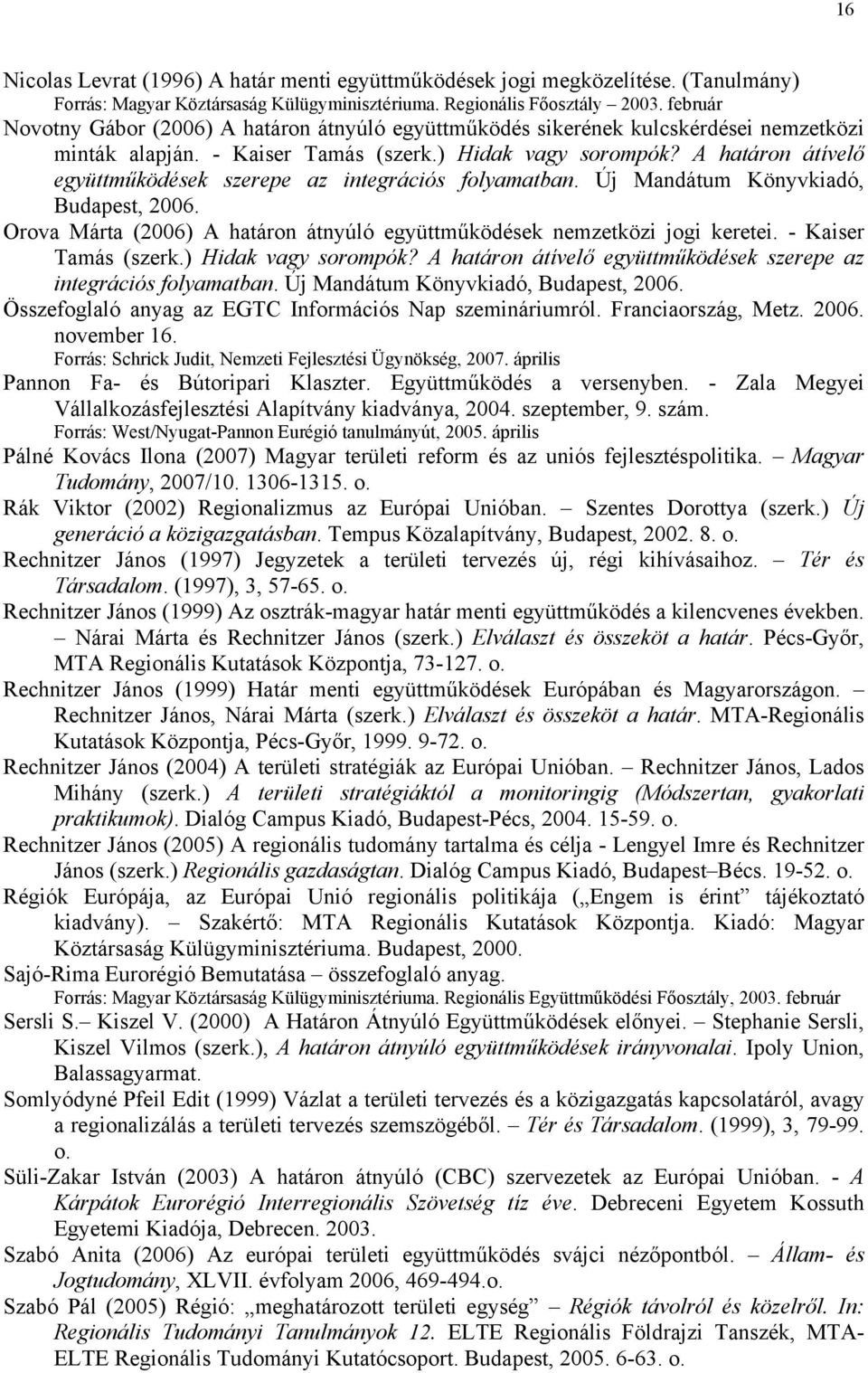 16

Nicolas Levrat (1996) A határ menti együttműködések jogi megközelítése. (Tanulmány) Forrás: Magyar Köztársaság Külügyminisztériuma. Regionális Főosztály – 2003. február

Novotny Gábor (2006) A határon átnyúló együttműködés sikerének kulcskérdései nemzetközi minták alapján. - Kaiser Tamás (szerk.) Hidak vagy sorompók? A határon átívelő együttműködések szerepe az integrációs folyamatban. Új Mandátum Könyvkiadó, Budapest, 2006.

Orova Márta (2006) A határon átnyúló együttműködések nemzetközi jogi keretei. - Kaiser Tamás (szerk.) Hidak vagy sorompók? A határon átívelő együttműködések szerepe az integrációs folyamatban. Új Mandátum Könyvkiadó, Budapest, 2006.

Összefoglaló anyag az EGTC Információs Nap szemináriumról. Franciaország, Metz. 2006. november 16.
Forrás: Schrick Judit, Nemzeti Fejlesztési Ügynökség, 2007. április

Pannon Fa- és Bútoripari Klaszter. Együttműködés a versenyben. - Zala Megyei Vállalkozásfejlesztési Alapítvány kiadványa, 2004. szeptember, 9. szám.
Forrás: West/Nyugat-Pannon Eurégió tanulmányút, 2005. április

Pálné Kovács Ilona (2007) Magyar területi reform és az uniós fejlesztéspolitika. – Magyar Tudomány, 2007/10. 1306-1315. o.

Rák Viktor (2002) Regionalizmus az Európai Unióban. – Szentes Dorottya (szerk.) Új generáció a közigazgatásban. Tempus Közalapítvány, Budapest, 2002. 8. o.

Rechnitzer János (1997) Jegyzetek a területi tervezés új, régi kihívásaihoz. – Tér és Társadalom. (1997), 3, 57-65. o.

Rechnitzer János (1999) Az osztrák-magyar határ menti együttműködés a kilencvenes években. – Nárai Márta és Rechnitzer János (szerk.) Elválaszt és összeköt a határ. Pécs-Győr, MTA Regionális Kutatások Központja, 73-127. o.

Rechnitzer János (1999) Határ menti együttműködések Európában és Magyarországon. – Rechnitzer János, Nárai Márta (szerk.) Elválaszt és összeköt a határ. MTA-Regionális Kutatások Központja, Pécs-Győr, 1999. 9-72. o.

Rechnitzer János (2004) A területi stratégiák az Európai Unióban. – Rechnitzer János, Lados Mihány (szerk.) A területi stratégiáktól a monitoringig (Módszertan, gyakorlati praktikumok). Dialóg Campus Kiadó, Budapest-Pécs, 2004. 15-59. o.

Rechnitzer János (2005) A regionális tudomány tartalma és célja - Lengyel Imre és Rechnitzer János (szerk.) Regionális gazdaságtan. Dialóg Campus Kiadó, Budapest–Bécs. 19-52. o.

Régiók Európája, az Európai Unió regionális politikája („Engem is érint” tájékoztató kiadvány). – Szakértő: MTA Regionális Kutatások Központja. Kiadó: Magyar Köztársaság Külügyminisztériuma. Budapest, 2000.

Sajó-Rima Eurorégió Bemutatása – összefoglaló anyag.
Forrás: Magyar Köztársaság Külügyminisztériuma. Regionális Együttműködési Főosztály, 2003. február

Sersli S.– Kiszel V. (2000) A Határon Átnyúló Együttműködések előnyei. – Stephanie Sersli, Kiszel Vilmos (szerk.), A határon átnyúló együttműködések irányvonalai. Ipoly Union, Balassagyarmat.

Somlyódyné Pfeil Edit (1999) Vázlat a területi tervezés és a közigazgatás kapcsolatáról, avagy a regionalizálás a területi tervezés szemszögéből. – Tér és Társadalom. (1999), 3, 79-99. o.

Süli-Zakar István (2003) A határon átnyúló (CBC) szervezetek az Európai Unióban. - A Kárpátok Eurorégió Interregionális Szövetség tíz éve. Debreceni Egyetem Kossuth Egyetemi Kiadója, Debrecen. 2003.

Szabó Anita (2006) Az európai területi együttműködés svájci nézőpontból. – Állam- és Jogtudomány, XLVII. évfolyam 2006, 469-494.o.

Szabó Pál (2005) Régió: „meghatározott területi egység” – Régiók távolról és közelről. In: Regionális Tudományi Tanulmányok 12. ELTE Regionális Földrajzi Tanszék, MTA-ELTE Regionális Tudományi Kutatócsoport. Budapest, 2005. 6-63. o.